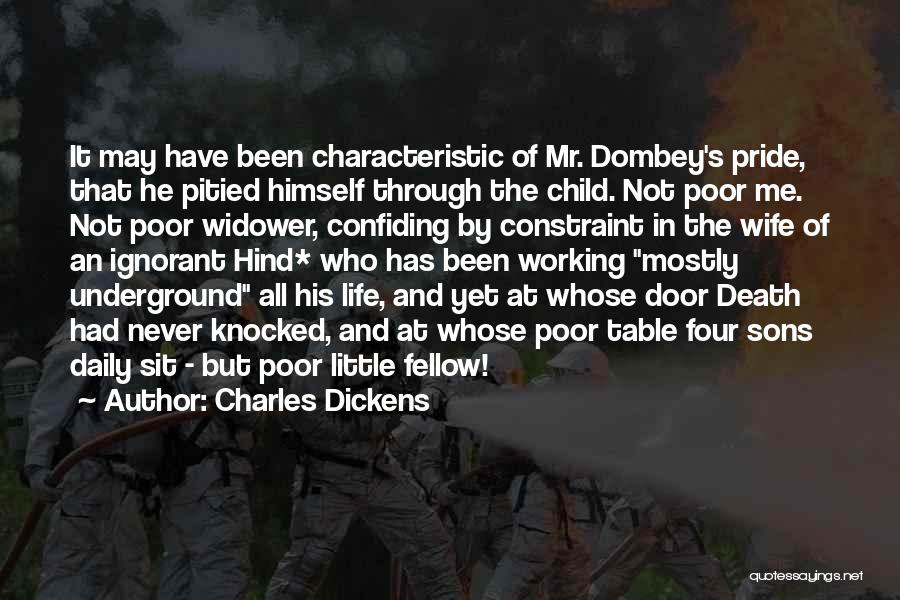 It may have been characteristic of Mr. Dombey's pride, that he pitied himself through the child. Not poor me. Not poor widower, confiding by constraint in the wife of an ignorant Hind* who has been working "mostly underground" all his life, and yet at whose door Death had never knocked, and at whose poor table four sons daily sit - but poor little fellow!

~ Author: Charles Dickens

quotessayings.net